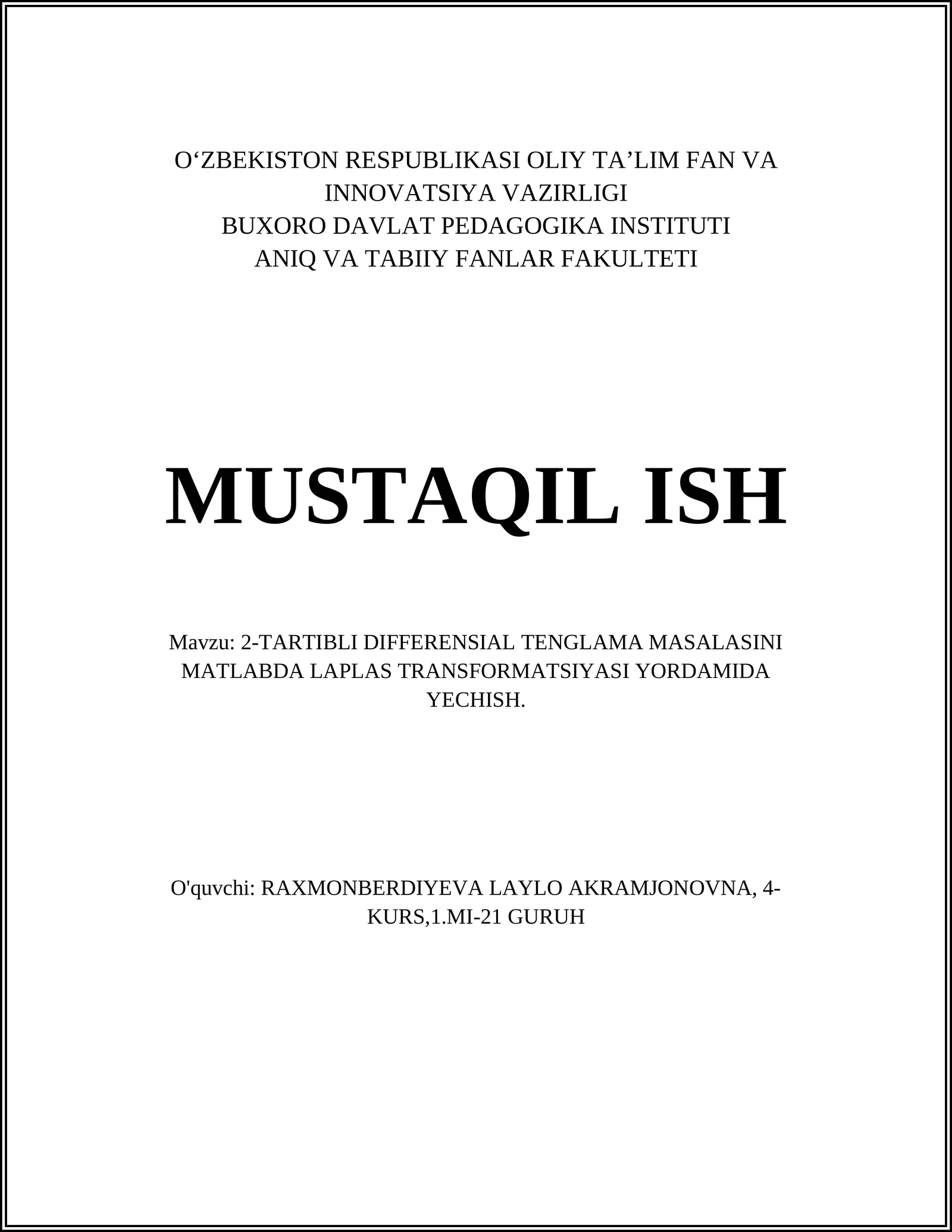 O‘ZBEKISTON RESPUBLIKASI OLIY TA’LIM FAN VA INNOVATSIYA VAZIRLIGI
BUXORO DAVLAT PEDAGOGIKA INSTITUTI
ANIQ VA TABIIY FANLAR FAKULTETI

MUSTAQIL ISH

Mavzu: 2-TARTIBLI DIFFERENSIAL TENGLAMA MASALASINI MATLABDA LAPLAS TRANSFORMATSIYASI YORDAMIDA YECHISH.

O'quvchi: RAXMONBERDIYEVA LAYLO AKRAMJONOVNA, 4-KURS,1.MI-21 GURUH